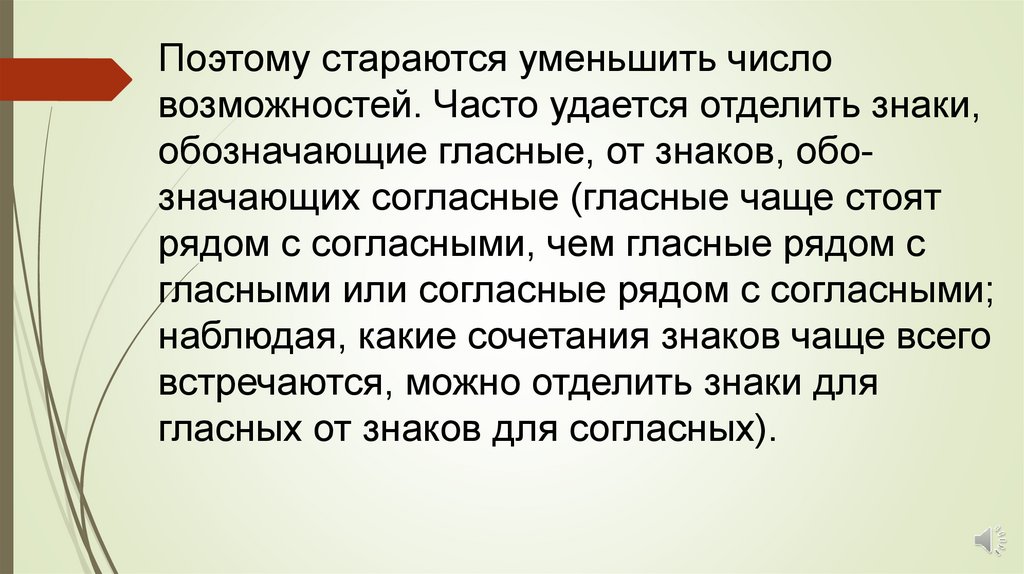 Поэтому стараются уменьшить число возможностей. Часто удается отделить знаки, обозначающие гласные, от знаков, обозначающих согласные (гласные чаще стоят рядом с согласными, чем гласные рядом с гласными или согласные рядом с согласными; наблюдая, какие сочетания знаков чаще всего встречаются, можно отделить знаки для гласных от знаков для согласных).